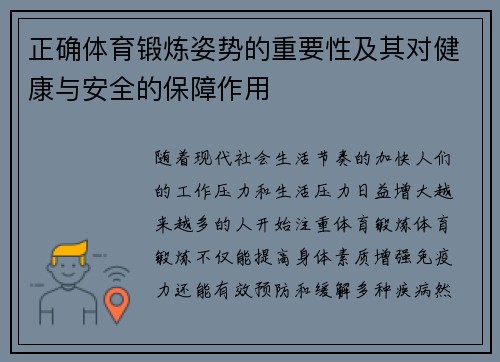 正确体育锻炼姿势的重要性及其对健康与安全的保障作用

随着现代社会生活节奏的加快人们的工作压力和生活压力日益增大越来越多的人开始注重体育锻炼体育锻炼不仅能提高身体素质增强免疫力还能有效预防和缓解多种疾病然